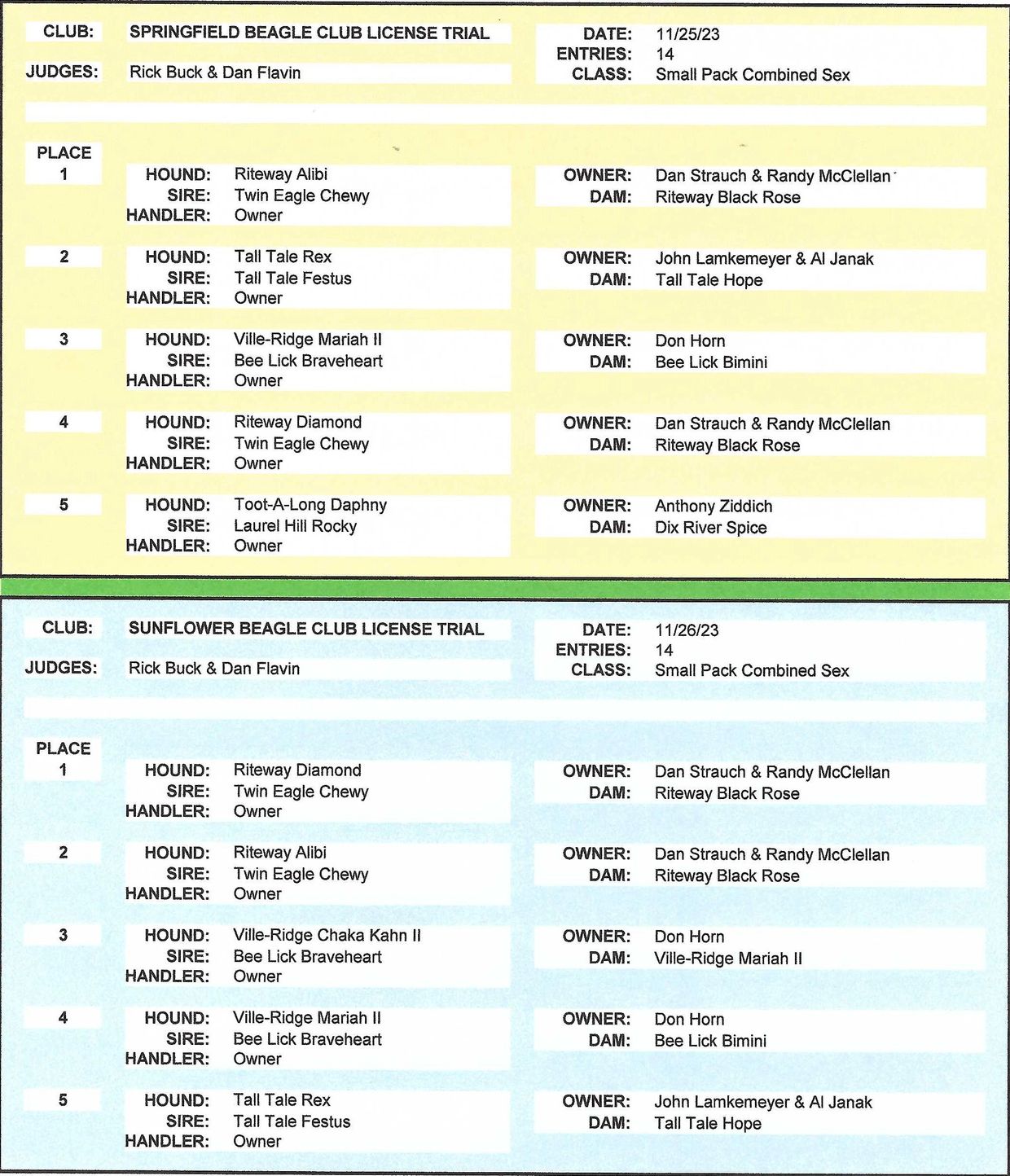 CLUB: SPRINGFIELD BEAGLE CLUB LICENSE TRIAL
JUDGES: Rick Buck & Dan Flavin

DATE: 11/25/23
ENTRIES: 14
CLASS: Small Pack Combined Sex

PLACE
1
HOUND: Riteway Alibi
SIRE: Twin Eagle Chewy
HANDLER: Owner
OWNER: Dan Strauch & Randy McClellan
DAM: Riteway Black Rose

2
HOUND: Tall Tale Rex
SIRE: Tall Tale Festus
HANDLER: Owner
OWNER: John Lamkemeyer & Al Janak
DAM: Tall Tale Hope

3
HOUND: Ville-Ridge Mariah II
SIRE: Bee Lick Braveheart
HANDLER: Owner
OWNER: Don Horn
DAM: Bee Lick Bimini

4
HOUND: Riteway Diamond
SIRE: Twin Eagle Chewy
HANDLER: Owner
OWNER: Dan Strauch & Randy McClellan
DAM: Riteway Black Rose

5
HOUND: Toot-A-Long Daphny
SIRE: Laurel Hill Rocky
HANDLER: Owner
OWNER: Anthony Ziddich
DAM: Dix River Spice

CLUB: SUNFLOWER BEAGLE CLUB LICENSE TRIAL
JUDGES: Rick Buck & Dan Flavin

DATE: 11/26/23
ENTRIES: 14
CLASS: Small Pack Combined Sex

PLACE
1
HOUND: Riteway Diamond
SIRE: Twin Eagle Chewy
HANDLER: Owner
OWNER: Dan Strauch & Randy McClellan
DAM: Riteway Black Rose

2
HOUND: Riteway Alibi
SIRE: Twin Eagle Chewy
HANDLER: Owner
OWNER: Dan Strauch & Randy McClellan
DAM: Riteway Black Rose

3
HOUND: Ville-Ridge Chaka Kahn II
SIRE: Bee Lick Braveheart
HANDLER: Owner
OWNER: Don Horn
DAM: Ville-Ridge Mariah II

4
HOUND: Ville-Ridge Mariah II
SIRE: Bee Lick Braveheart
HANDLER: Owner
OWNER: Don Horn
DAM: Bee Lick Bimini

5
HOUND: Tall Tale Rex
SIRE: Tall Tale Festus
HANDLER: Owner
OWNER: John Lamkemeyer & Al Janak
DAM: Tall Tale Hope